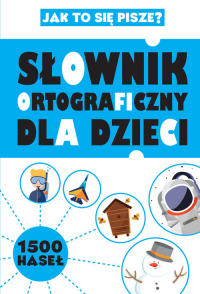 JAK TO SIĘ PISZE?

SŁOWNIK ORTOGRAFICZNY DLA DZIECI

1500 HASEŁ